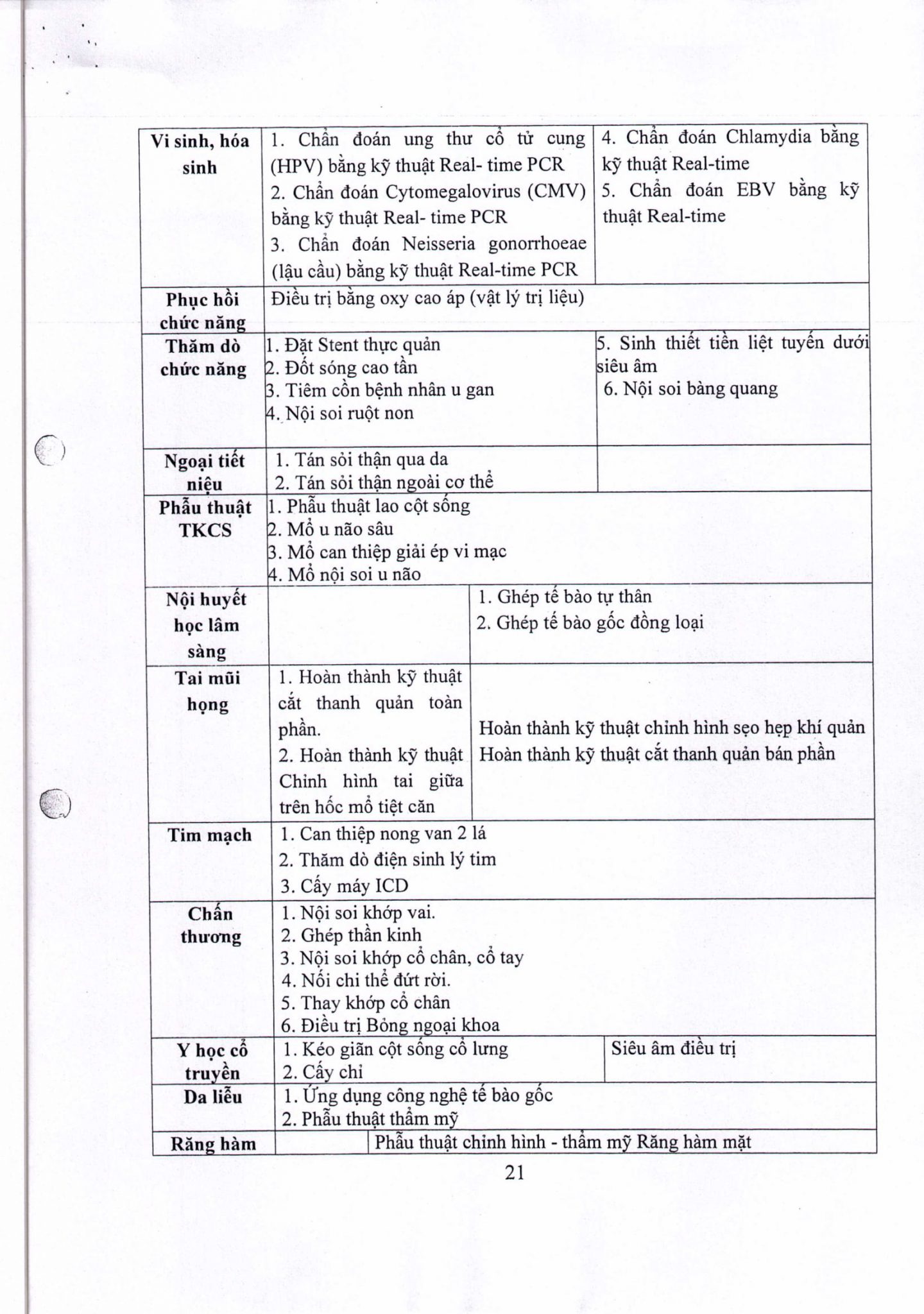 | Vi sinh, hóa sinh | 1. Chẩn đoán ung thư cổ tử cung (HPV) bằng kỹ thuật Real- time PCR 2. Chẩn đoán Cytomegalovirus (CMV) bằng kỹ thuật Real- time PCR 3. Chẩn đoán Neisseria gonorrhoeae (lậu cầu) bằng kỹ thuật Real-time PCR | 4. Chẩn đoán Chlamydia bằng kỹ thuật Real-time 5. Chẩn đoán EBV bằng kỹ thuật Real-time |
|---|---|---|
| Phục hồi chức năng | Điều trị bằng oxy cao áp (vật lý trị liệu) | |
| Thăm dò chức năng | 1. Đặt Stent thực quản 2. Đốt sóng cao tần 3. Tiêm cồn bệnh nhân u gan 4. Nội soi ruột non | 5. Sinh thiết tiền liệt tuyến dưới siêu âm 6. Nội soi bàng quang |
| Ngoại tiết niệu | 1. Tán sỏi thận qua da 2. Tán sỏi thận ngoài cơ thể | |
| Phẫu thuật TKCS | 1. Phẫu thuật lao cột sống 2. Mổ u não sâu 3. Mổ can thiệp giải ép vi mạc 4. Mổ nội soi u não | |
| Nội huyết học lâm sàng | | 1. Ghép tế bào tự thân 2. Ghép tế bào gốc đồng loại |
| Tai mũi họng | 1. Hoàn thành kỹ thuật cắt thanh quản toàn phần. 2. Hoàn thành kỹ thuật Chỉnh hình tai giữa trên hốc mổ tiệt căn | Hoàn thành kỹ thuật chỉnh hình sẹo hẹp khí quản Hoàn thành kỹ thuật cắt thanh quản bán phần |
| Tim mạch | 1. Can thiệp nong van 2 lá 2. Thăm dò điện sinh lý tim 3. Cấy máy ICD | |
| Chấn thương | 1. Nội soi khớp vai. 2. Ghép thần kinh 3. Nội soi khớp cổ chân, cổ tay 4. Nối chi thể đứt rời. 5. Thay khớp cổ chân 6. Điều trị Bỏng ngoại khoa | |
| Y học cổ truyền | 1. Kéo giãn cột sống cổ lưng 2. Cấy chỉ | Siêu âm điều trị |
| Da liễu | 1. Ứng dụng công nghệ tế bào gốc 2. Phẫu thuật thẩm mỹ | |
| Răng hàm | | Phẫu thuật chỉnh hình - thẩm mỹ Răng hàm mặt |

21